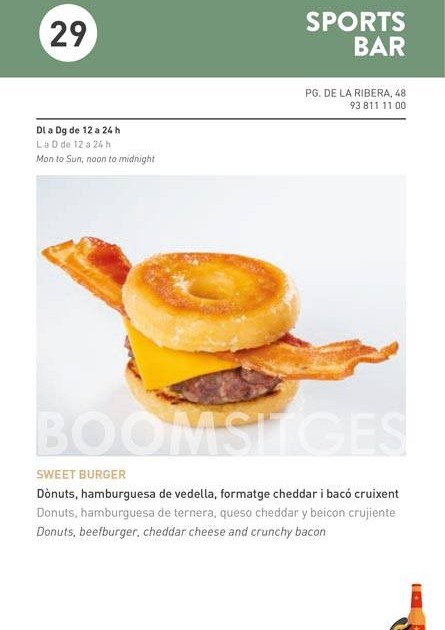 29

SPORTS
BAR

PG. DE LA RIBERA, 48
93 811 11 00

Dl a Dg de 12 a 24 h
L a D de 12 a 24 h
Mon to Sun, noon to midnight

SWEET BURGER

Dònuts, hamburguesa de vedella, formatge cheddar i bacó cruixent

Donuts, hamburguesa de ternera, queso cheddar y beicon crujiente

Donuts, beefburger, cheddar cheese and crunchy bacon

BOOMSITGES